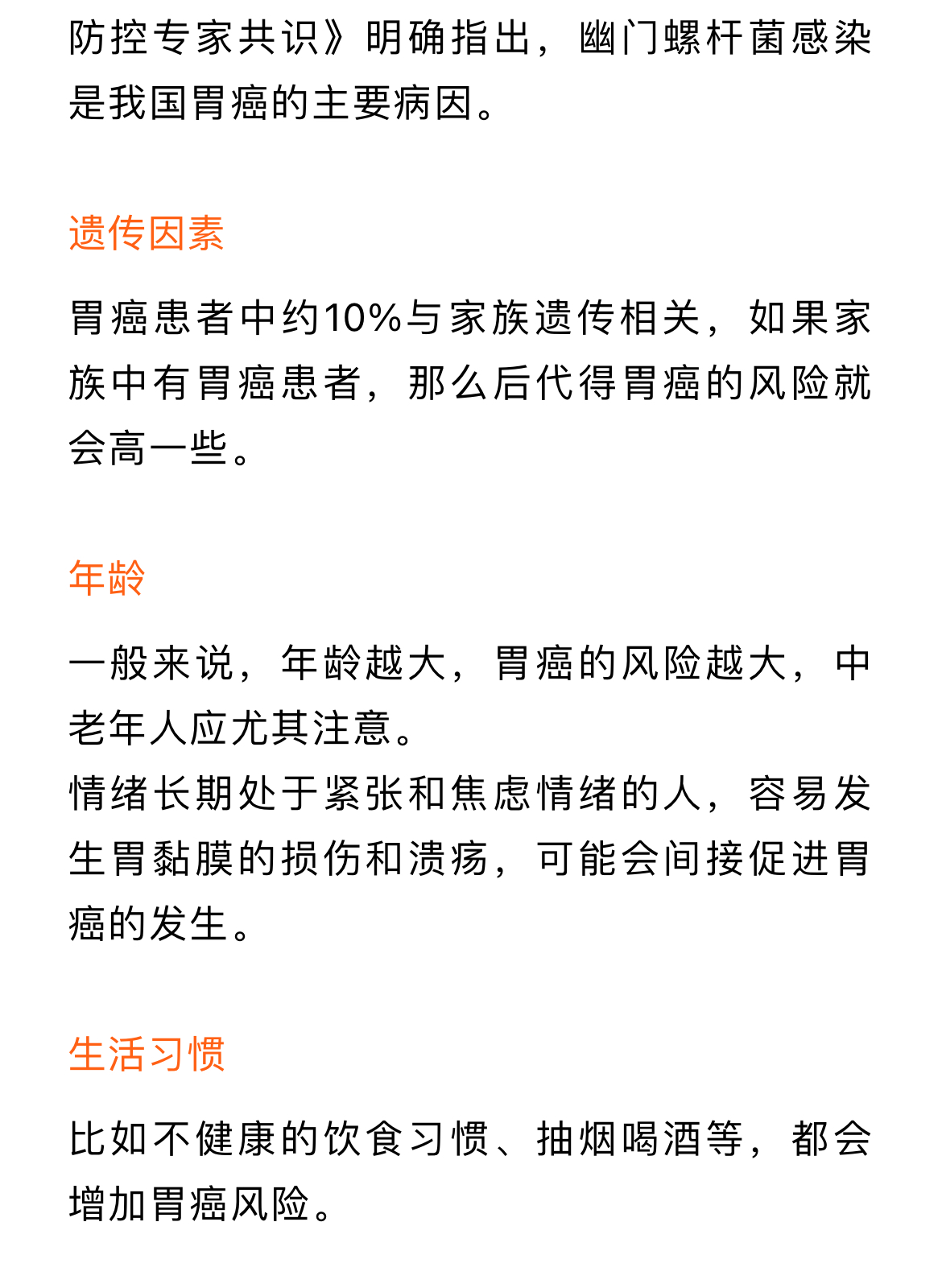 防控专家共识》明确指出，幽门螺杆菌感染是我国胃癌的主要病因。

遗传因素

胃癌患者中约10%与家族遗传相关，如果家族中有胃癌患者，那么后代得胃癌的风险就会高一些。

年龄

一般来说，年龄越大，胃癌的风险越大，中老年人应尤其注意。
情绪长期处于紧张和焦虑情绪的人，容易发生胃黏膜的损伤和溃疡，可能会间接促进胃癌的发生。

生活习惯

比如不健康的饮食习惯、抽烟喝酒等，都会增加胃癌风险。